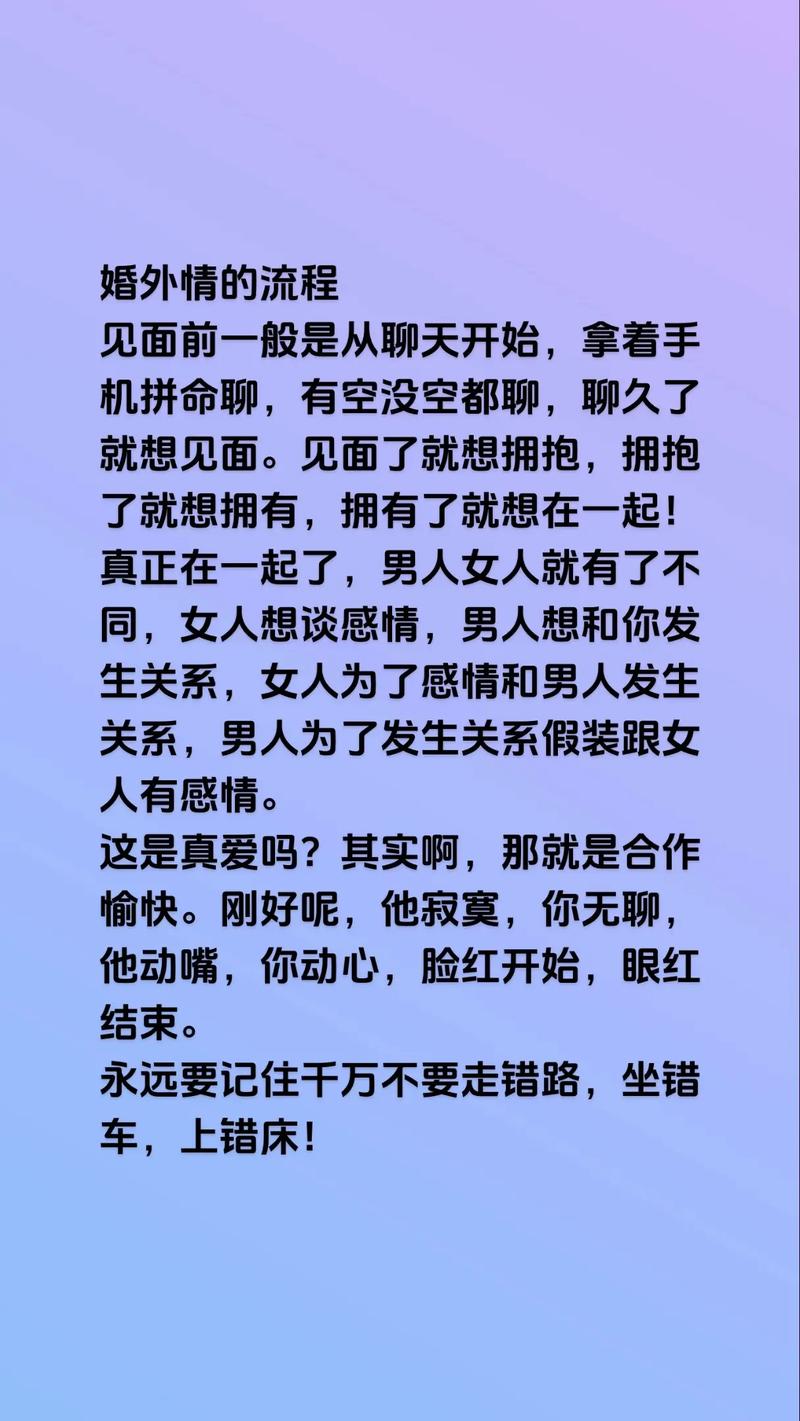 婚外情的流程
见面前一般是从聊天开始，拿着手机拼命聊，有空没空都聊，聊久了就想见面。见面了就想拥抱，拥抱了就想拥有，拥有了就想在一起！
真正在一起了，男人女人就有了不同，女人想谈感情，男人想和你发生关系，女人为了感情和男人发生关系，男人为了发生关系假装跟女人有感情。
这是真爱吗？其实啊，那就是合作愉快。刚好呢，他寂寞，你无聊，他动嘴，你动心，脸红开始，眼红结束。
永远要记住千万不要走错路，坐错车，上错床！